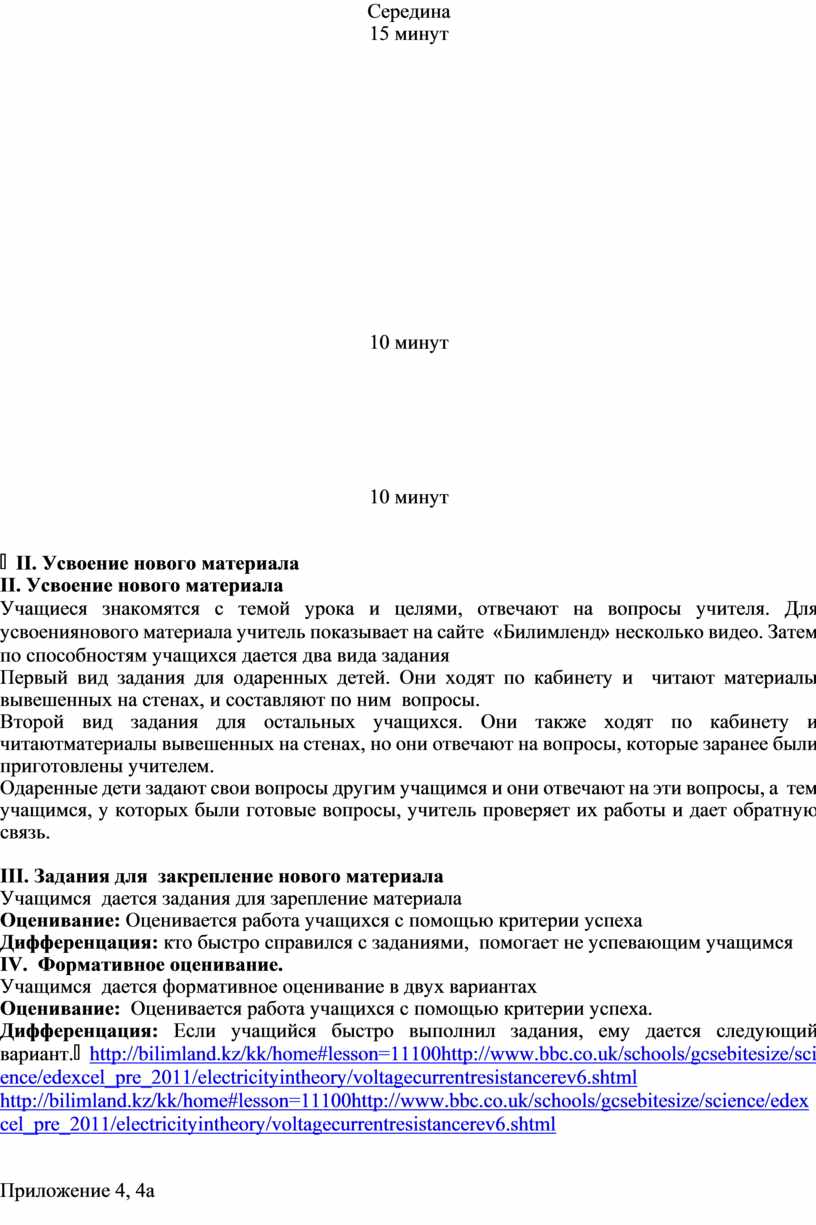 Середина
15 минут

10 минут

10 минут

 II. Усвоение нового материала
II. Усвоение нового материала
Учащиеся знакомятся с темой урока и целями, отвечают на вопросы учителя. Для усвоениянового материала учитель показывает на сайте «Билимленд» несколько видео. Затем по способностям учащихся дается два вида задания
Первый вид задания для одаренных детей. Они ходят по кабинету и читают материалы вывешенных на стенах, и составляют по ним вопросы.
Второй вид задания для остальных учащихся. Они также ходят по кабинету и читаютматериалы вывешенных на стенах, но они отвечают на вопросы, которые заранее были приготовлены учителем.
Одаренные дети задают свои вопросы другим учащимся и они отвечают на эти вопросы, а тем учащимся, у которых были готовые вопросы, учитель проверяет их работы и дает обратную связь.

III. Задания для закрепление нового материала
Учащимся дается задания для зарепление материала
Оценивание: Оценивается работа учащихся с помощью критерии успеха
Дифференцация: кто быстро справился с заданиями, помогает не успевающим учащимся
IV. Формативное оценивание.
Учащимся дается формативное оценивание в двух вариантах
Оценивание: Оценивается работа учащихся с помощью критерии успеха.
Дифференцация: Если учащийся быстро выполнил задания, ему дается следующий вариант. http://bilimland.kz/kk/home#lesson=11100http://www.bbc.co.uk/schools/gcsebitesize/science/edexcel_pre_2011/electricityintheory/voltagecurrentresistancerev6.shtml
http://bilimland.kz/kk/home#lesson=11100http://www.bbc.co.uk/schools/gcsebitesize/science/edexcel_pre_2011/electricityintheory/voltagecurrentresistancerev6.shtml

Приложение 4, 4а